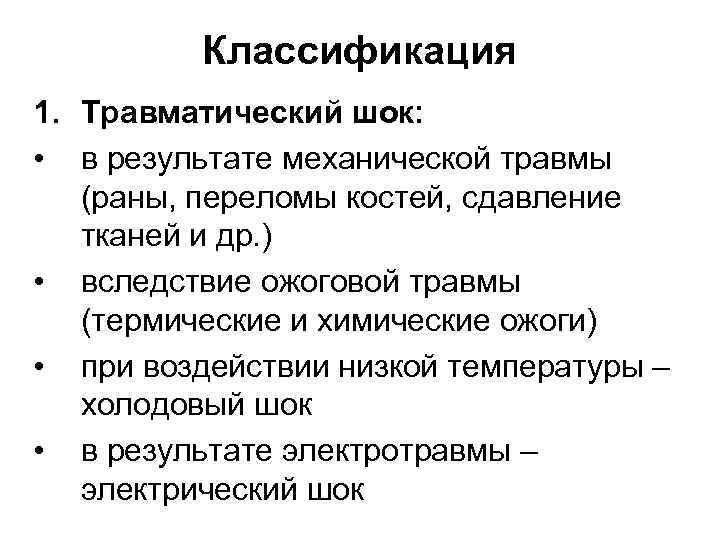 Классификация

1. Травматический шок:

• в результате механической травмы (раны, переломы костей, сдавление тканей и др.)

• вследствие ожоговой травмы (термические и химические ожоги)

• при воздействии низкой температуры – холодовый шок

• в результате электротравмы – электрический шок